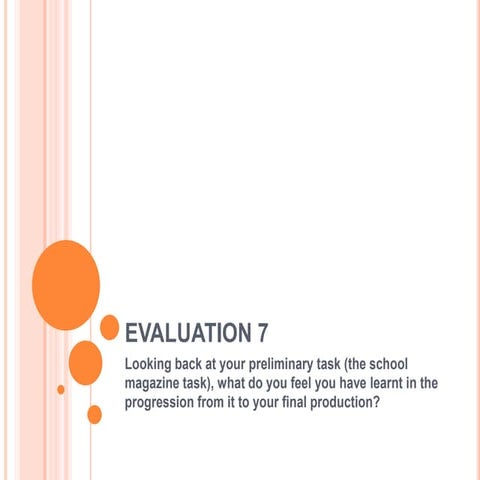 EVALUATION 7

Looking back at your preliminary task (the school magazine task), what do you feel you have learnt in the progression from it to your final production?